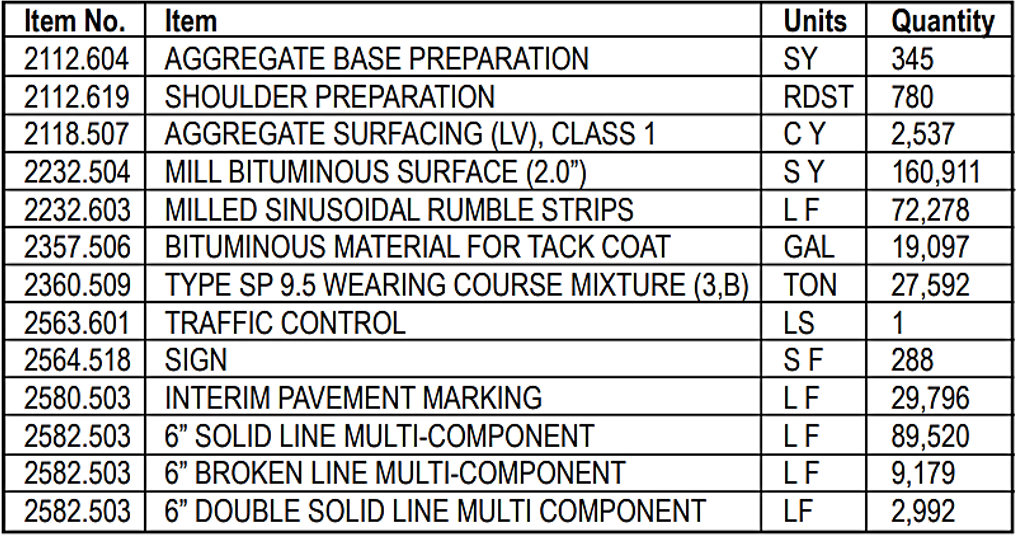 | Item No. | Item | Units | Quantity |
|---|---|---|---|
| 2112.604 | AGGREGATE BASE PREPARATION | SY | 345 |
| 2112.619 | SHOULDER PREPARATION | RDST | 780 |
| 2118.507 | AGGREGATE SURFACING (LV), CLASS 1 | C Y | 2,537 |
| 2232.504 | MILL BITUMINOUS SURFACE (2.0") | S Y | 160,911 |
| 2232.603 | MILLED SINUSOIDAL RUMBLE STRIPS | L F | 72,278 |
| 2357.506 | BITUMINOUS MATERIAL FOR TACK COAT | GAL | 19,097 |
| 2360.509 | TYPE SP 9.5 WEARING COURSE MIXTURE (3,B) | TON | 27,592 |
| 2563.601 | TRAFFIC CONTROL | LS | 1 |
| 2564.518 | SIGN | S F | 288 |
| 2580.503 | INTERIM PAVEMENT MARKING | L F | 29,796 |
| 2582.503 | 6" SOLID LINE MULTI-COMPONENT | L F | 89,520 |
| 2582.503 | 6" BROKEN LINE MULTI-COMPONENT | L F | 9,179 |
| 2582.503 | 6" DOUBLE SOLID LINE MULTI COMPONENT | LF | 2,992 |